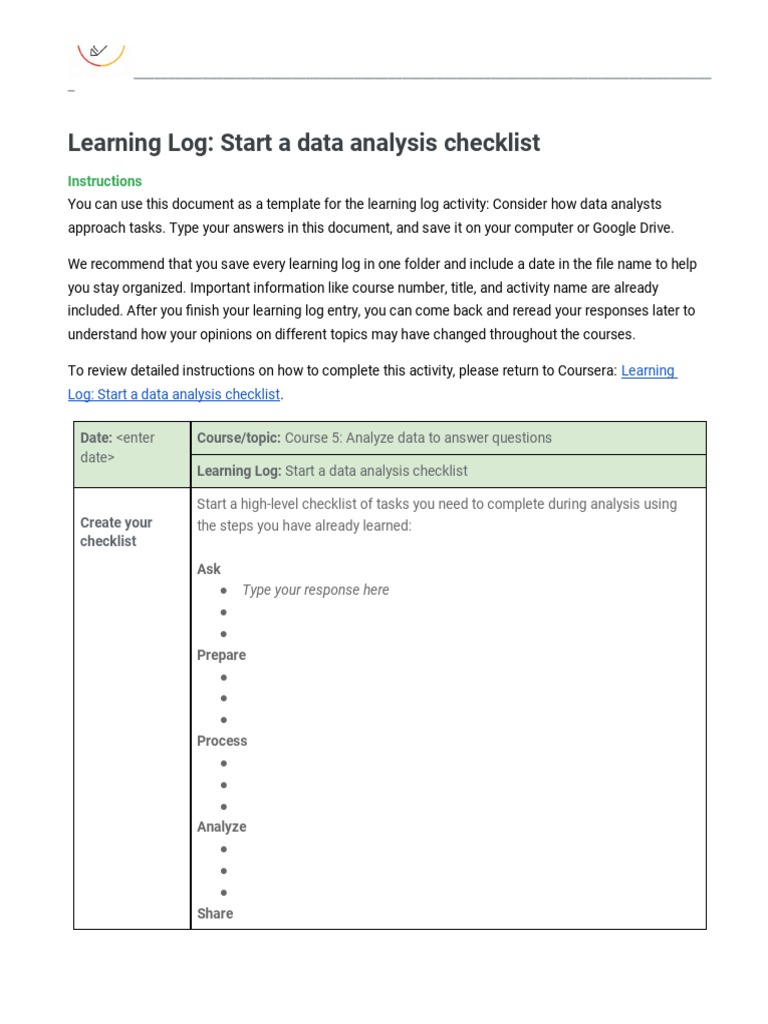 Learning Log: Start a data analysis checklist

Instructions
You can use this document as a template for the learning log activity: Consider how data analysts approach tasks. Type your answers in this document, and save it on your computer or Google Drive.

We recommend that you save every learning log in one folder and include a date in the file name to help you stay organized. Important information like course number, title, and activity name are already included. After you finish your learning log entry, you can come back and reread your responses later to understand how your opinions on different topics may have changed throughout the courses.

To review detailed instructions on how to complete this activity, please return to Coursera: Learning Log: Start a data analysis checklist.

| Date: <enter date> | Course/topic: Course 5: Analyze data to answer questions |
|---|---|
| | Learning Log: Start a data analysis checklist |
| Create your checklist | Start a high-level checklist of tasks you need to complete during analysis using the steps you have already learned:<br><br>Ask<br>● Type your response here<br>●<br>●<br>Prepare<br>●<br>●<br>●<br>Process<br>●<br>●<br>●<br>Analyze<br>●<br>●<br>●<br>Share |